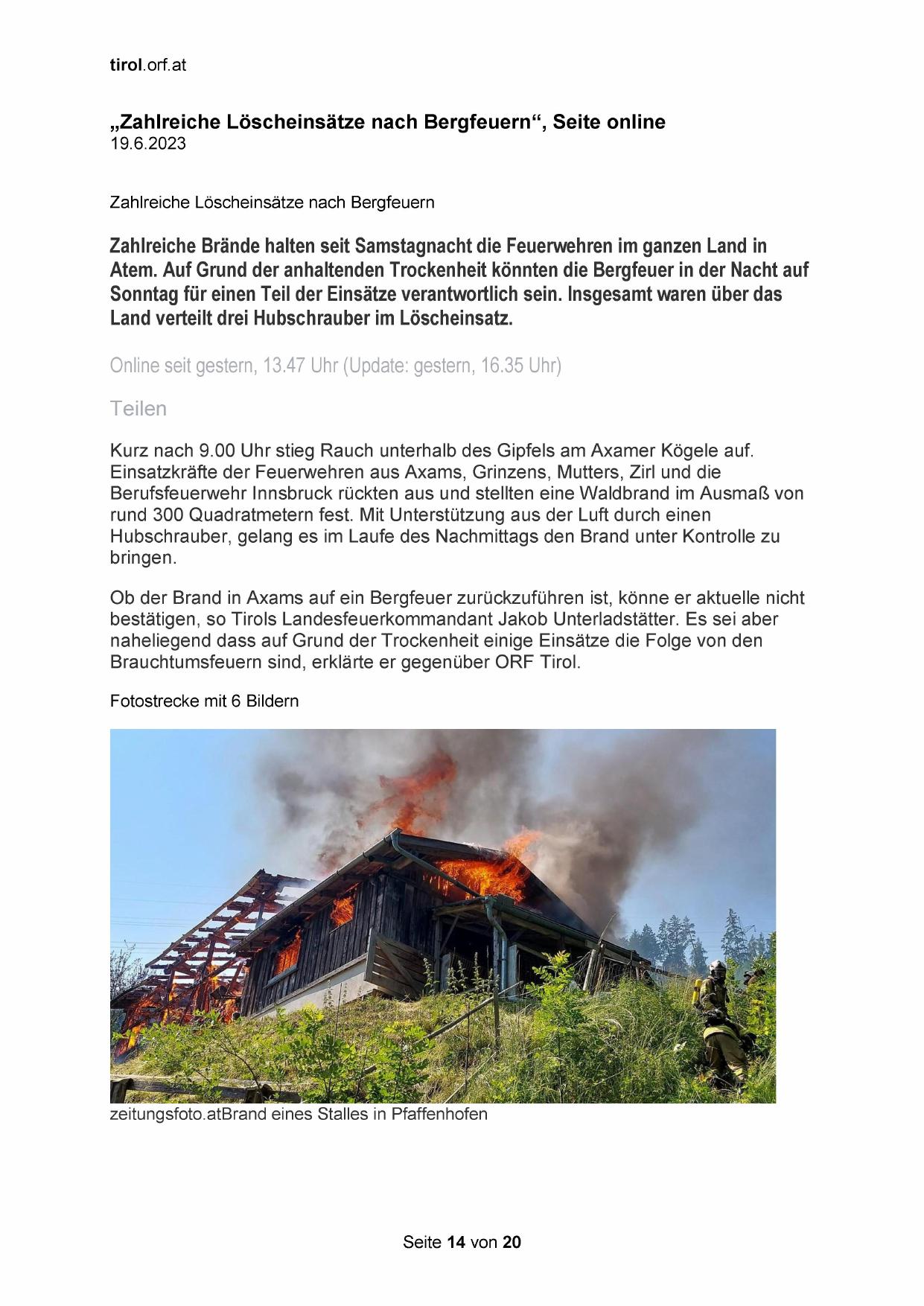 tirol.orf.at

„Zahlreiche Löscheinsätze nach Bergfeuern“, Seite online
19.6.2023

Zahlreiche Löscheinsätze nach Bergfeuern

Zahlreiche Brände halten seit Samstagnacht die Feuerwehren im ganzen Land in Atem. Auf Grund der anhaltenden Trockenheit könnten die Bergfeuer in der Nacht auf Sonntag für einen Teil der Einsätze verantwortlich sein. Insgesamt waren über das Land verteilt drei Hubschrauber im Löscheinsatz.

Online seit gestern, 13.47 Uhr (Update: gestern, 16.35 Uhr)

Teilen

Kurz nach 9.00 Uhr stieg Rauch unterhalb des Gipfels am Axamer Kögele auf. Einsatzkräfte der Feuerwehren aus Axams, Grinzens, Mutters, Zirl und die Berufsfeuerwehr Innsbruck rückten aus und stellten eine Waldbrand im Ausmaß von rund 300 Quadratmetern fest. Mit Unterstützung aus der Luft durch einen Hubschrauber, gelang es im Laufe des Nachmittags den Brand unter Kontrolle zu bringen.

Ob der Brand in Axams auf ein Bergfeuer zurückzuführen ist, könne er aktuelle nicht bestätigen, so Tirols Landesfeuerkommandant Jakob Unterladstätter. Es sei aber naheliegend dass auf Grund der Trockenheit einige Einsätze die Folge von den Brauchtumsfeuern sind, erklärte er gegenüber ORF Tirol.

Fotostrecke mit 6 Bildern

zeitungsfoto.atBrand eines Stalles in Pfaffenhofen

Seite 14 von 20